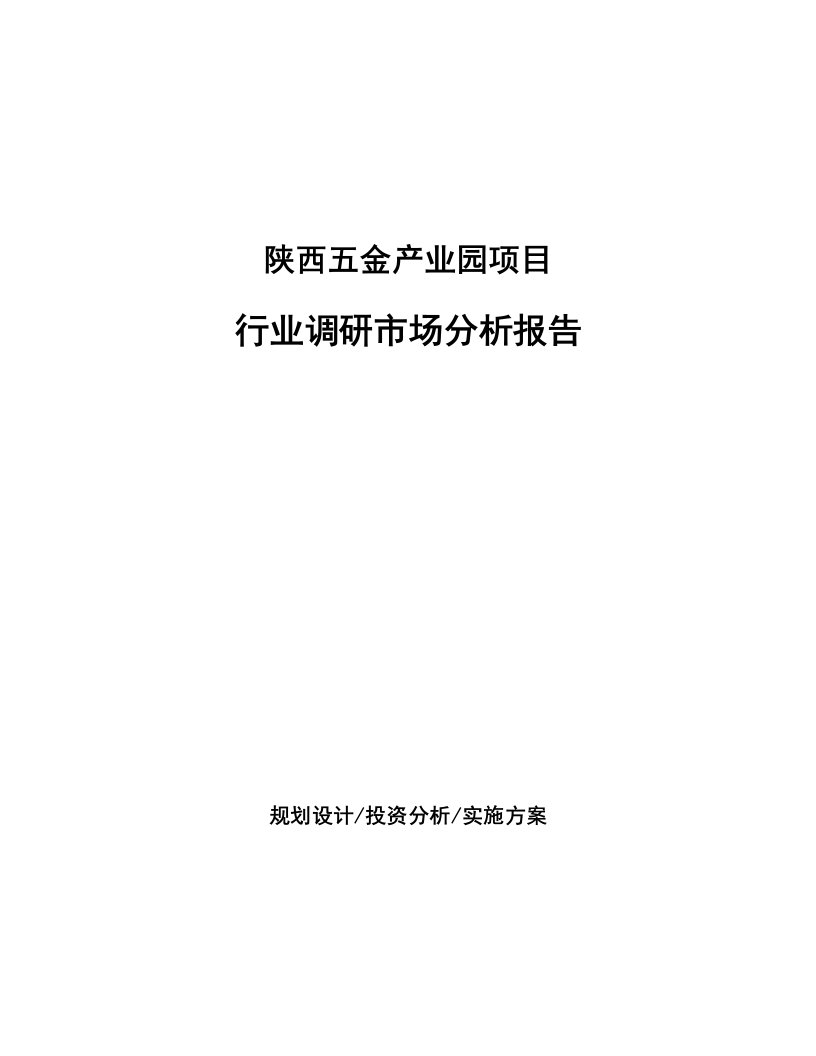 陕西五金产业园项目

行业调研市场分析报告

规划设计/投资分析/实施方案